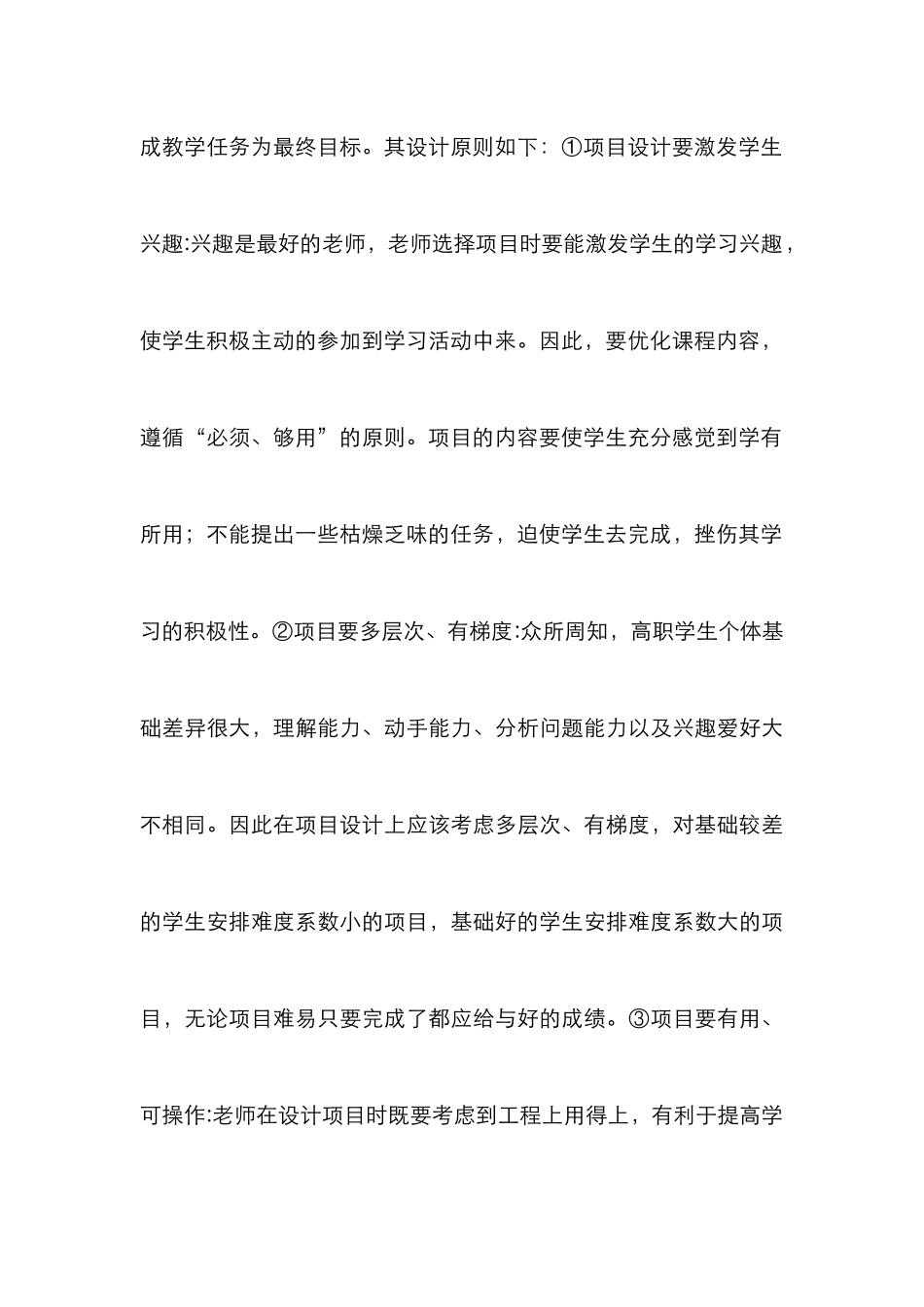 成教学任务为最终目标。其设计原则如下：①项目设计要激发学生兴趣:兴趣是最好的老师，老师选择项目时要能激发学生的学习兴趣，使学生积极主动的参加到学习活动中来。因此，要优化课程内容，遵循“必须、够用”的原则。项目的内容要使学生充分感觉到学有所用；不能提出一些枯燥乏味的任务，迫使学生去完成，挫伤其学习的积极性。②项目要多层次、有梯度:众所周知，高职学生个体基础差异很大，理解能力、动手能力、分析问题能力以及兴趣爱好大不相同。因此在项目设计上应该考虑多层次、有梯度，对基础较差的学生安排难度系数小的项目，基础好的学生安排难度系数大的项目，无论项目难易只要完成了都应给与好的成绩。③项目要有用、可操作:老师在设计项目时既要考虑到工程上用得上，有利于提高学